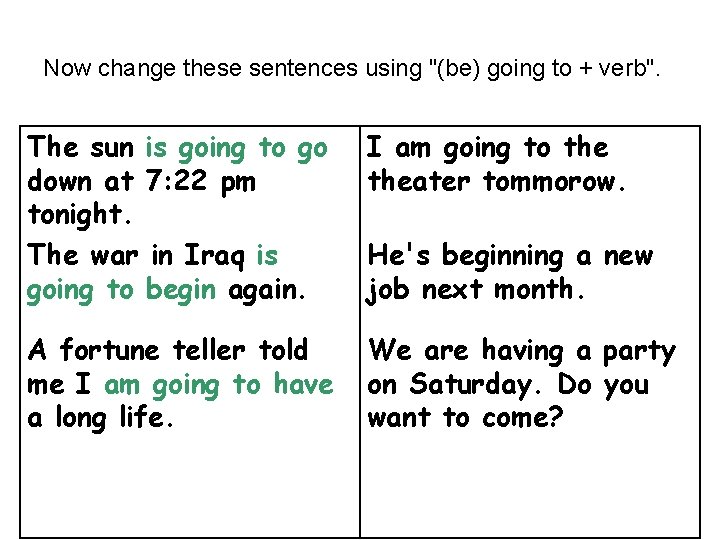 Now change these sentences using "(be) going to + verb".

The sun is going to go down at 7:22 pm tonight.

The war in Iraq is going to begin again.

A fortune teller told me I am going to have a long life.

I am going to the theater tommorow.

He's beginning a new job next month.

We are having a party on Saturday. Do you want to come?